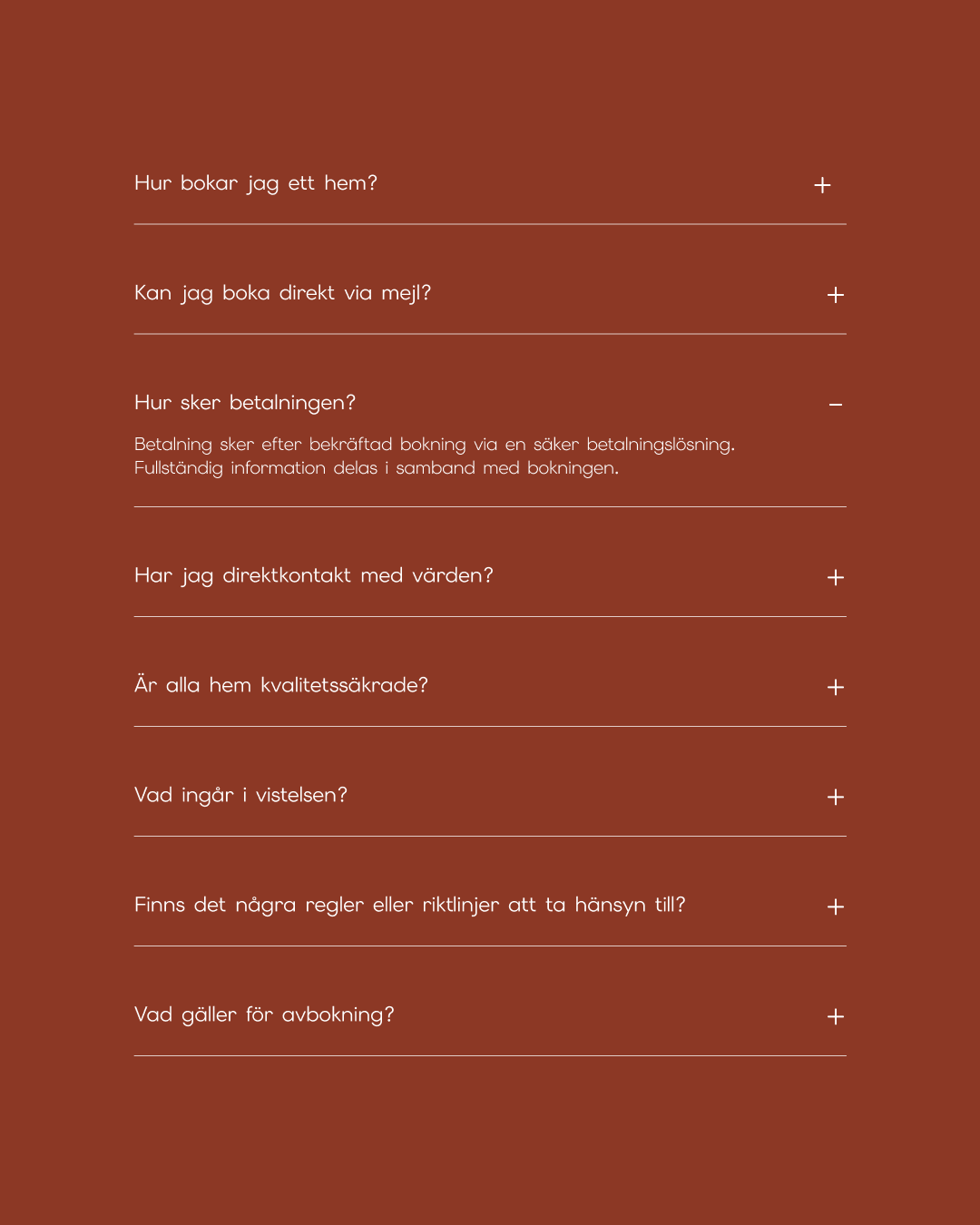 Hur bokar jag ett hem? +

Kan jag boka direkt via mejl? +

Hur sker betalningen? –

Betalning sker efter bekräftad bokning via en säker betalningslösning. Fullständig information delas i samband med bokningen.

Har jag direktkontakt med värden? +

Är alla hem kvalitetssäkrade? +

Vad ingår i vistelsen? +

Finns det några regler eller riktlinjer att ta hänsyn till? +

Vad gäller för avbokning? +